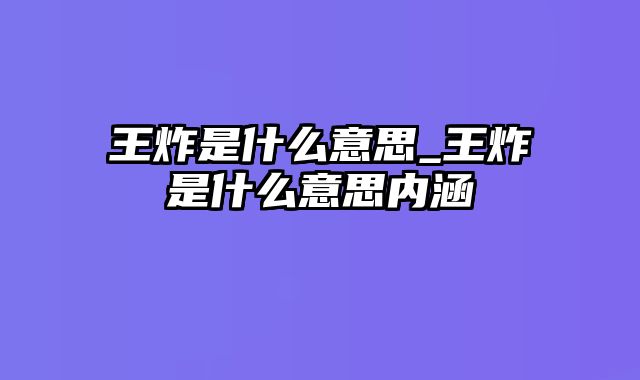 王炸是什么意思_王炸是什么意思内涵